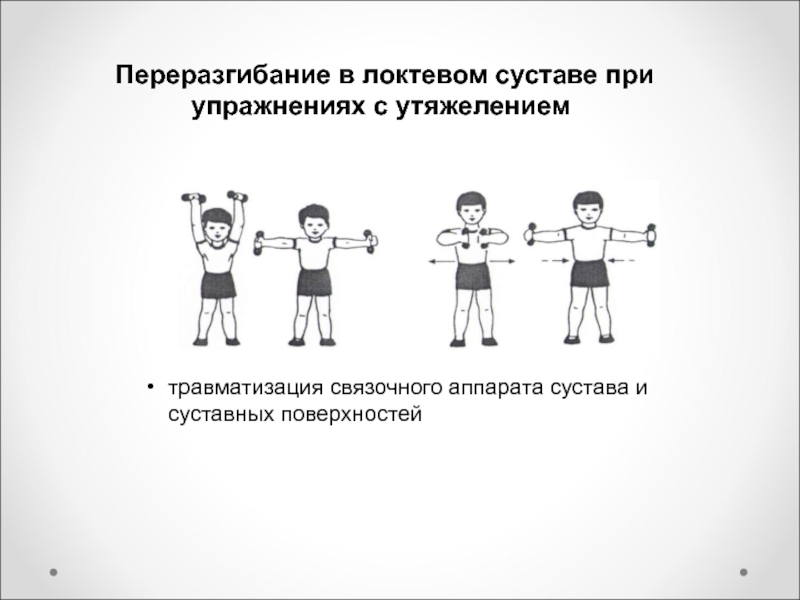 Переразгибание в локтевом суставе при упражнениях с утяжелением

• травматизация связочного аппарата сустава и суставных поверхностей